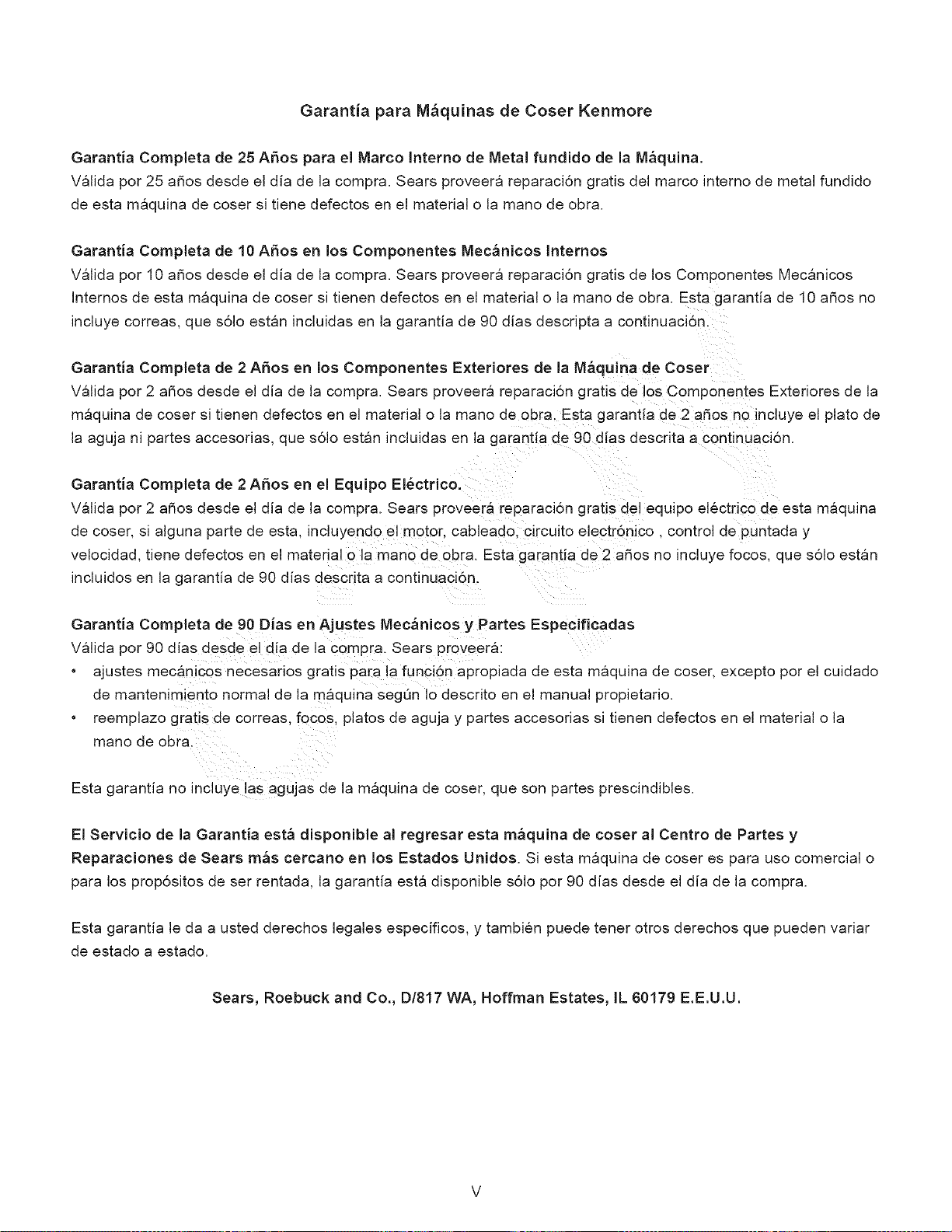 Garantía para Máquinas de Coser Kenmore

Garantía Completa de 25 Años para el Marco Interno de Metal fundido de la Máquina.
Válida por 25 años desde el día de la compra. Sears proveerá reparación gratis del marco interno de metal fundido de esta máquina de coser si tiene defectos en el material o la mano de obra.

Garantía Completa de 10 Años en los Componentes Mecánicos Internos
Válida por 10 años desde el día de la compra. Sears proveerá reparación gratis de los Componentes Mecánicos Internos de esta máquina de coser si tienen defectos en el material o la mano de obra. Esta garantía de 10 años no incluye correas, que sólo están incluidas en la garantía de 90 días descripta a continuación.

Garantía Completa de 2 Años en los Componentes Exteriores de la Máquina de Coser
Válida por 2 años desde el día de la compra. Sears proveerá reparación gratis de los Componentes Exteriores de la máquina de coser si tienen defectos en el material o la mano de obra. Esta garantía de 2 años no incluye el plato de la aguja ni partes accesorias, que sólo están incluidas en la garantía de 90 días descrita a continuación.

Garantía Completa de 2 Años en el Equipo Eléctrico.
Válida por 2 años desde el día de la compra. Sears proveerá reparación gratis del equipo eléctrico de esta máquina de coser, si alguna parte de esta, incluyendo el motor, cableado, circuito electrónico , control de puntada y velocidad, tiene defectos en el material o la mano de obra. Esta garantía de 2 años no incluye focos, que sólo están incluidos en la garantía de 90 días descrita a continuación.

Garantía Completa de 90 Días en Ajustes Mecánicos y Partes Especificadas
Válida por 90 días desde el día de la compra. Sears proveerá:
• ajustes mecánicos necesarios gratis para la función apropiada de esta máquina de coser, excepto por el cuidado de mantenimiento normal de la máquina según lo descrito en el manual propietario.
• reemplazo gratis de correas, focos, platos de aguja y partes accesorias si tienen defectos en el material o la mano de obra.

Esta garantía no incluye las agujas de la máquina de coser, que son partes prescindibles.

El Servicio de la Garantía está disponible al regresar esta máquina de coser al Centro de Partes y Reparaciones de Sears más cercano en los Estados Unidos. Si esta máquina de coser es para uso comercial o para los propósitos de ser rentada, la garantía está disponible sólo por 90 días desde el día de la compra.

Esta garantía le da a usted derechos legales específicos, y también puede tener otros derechos que pueden variar de estado a estado.

Sears, Roebuck and Co., D/817 WA, Hoffman Estates, IL 60179 E.E.U.U.

V